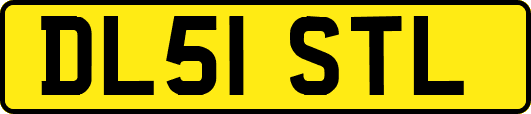 DL51 STL